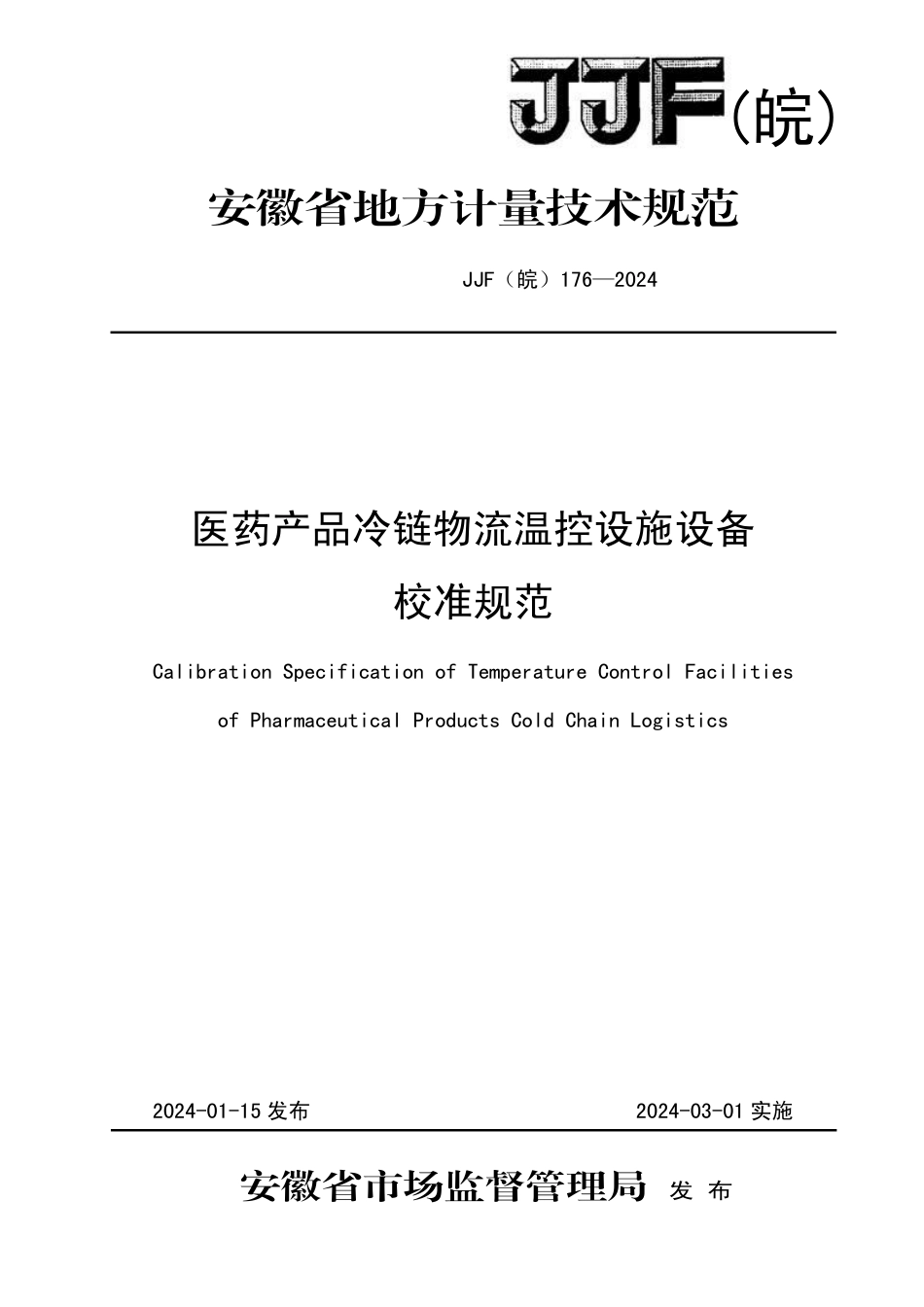 JJF(皖)

安徽省地方计量技术规范

JJF（皖）176—2024

医药产品冷链物流温控设施设备

校准规范

Calibration Specification of Temperature Control Facilities

of Pharmaceutical Products Cold Chain Logistics

2024-01-15 发布

2024-03-01 实施

安徽省市场监督管理局 发 布